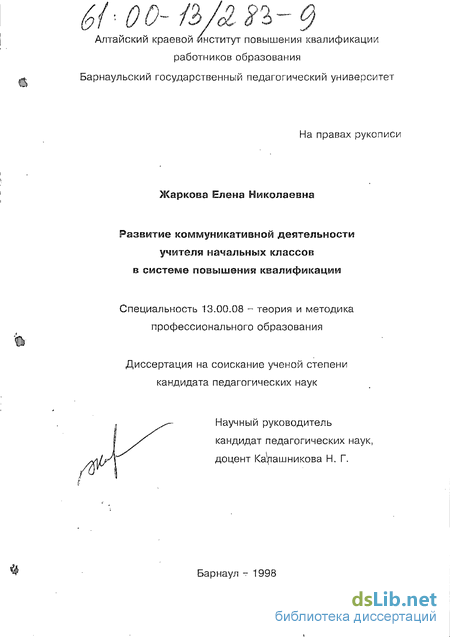 61:00-13/283-9

Алтайский краевой институт повышения квалификации работников образования

Барнаульский государственный педагогический университет

На правах рукописи

Жаркова Елена Николаевна

Развитие коммуникативной деятельности учителя начальных классов в системе повышения квалификации

Специальность 13.00.08 – теория и методика профессионального образования

Диссертация на соискание ученой степени кандидата педагогических наук

Научный руководитель кандидат педагогических наук, доцент Калашникова Н. Г.

Барнаул – 1998

dsLib.net
библиотека диссертаций